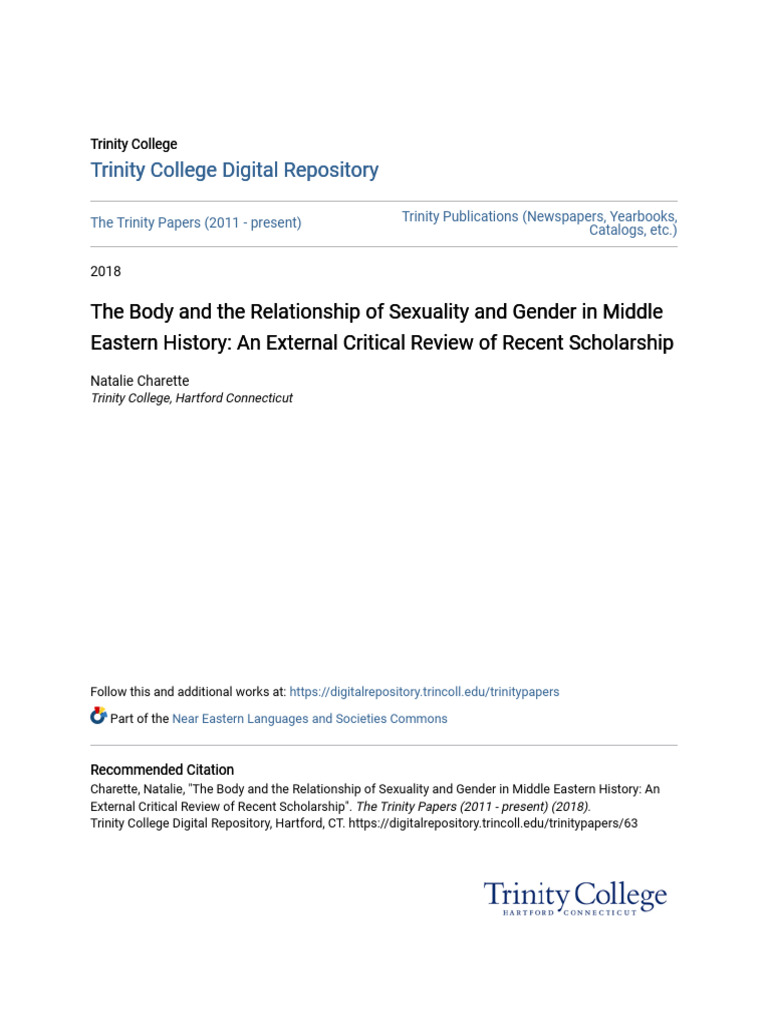 Trinity College

Trinity College Digital Repository

The Trinity Papers (2011 - present)

Trinity Publications (Newspapers, Yearbooks, Catalogs, etc.)

2018

The Body and the Relationship of Sexuality and Gender in Middle Eastern History: An External Critical Review of Recent Scholarship

Natalie Charette
Trinity College, Hartford Connecticut

Follow this and additional works at: https://digitalrepository.trincoll.edu/trinitypapers

Part of the Near Eastern Languages and Societies Commons

Recommended Citation
Charette, Natalie, "The Body and the Relationship of Sexuality and Gender in Middle Eastern History: An External Critical Review of Recent Scholarship". The Trinity Papers (2011 - present) (2018).
Trinity College Digital Repository, Hartford, CT. https://digitalrepository.trincoll.edu/trinitypapers/63

Trinity College
HARTFORD CONNECTICUT